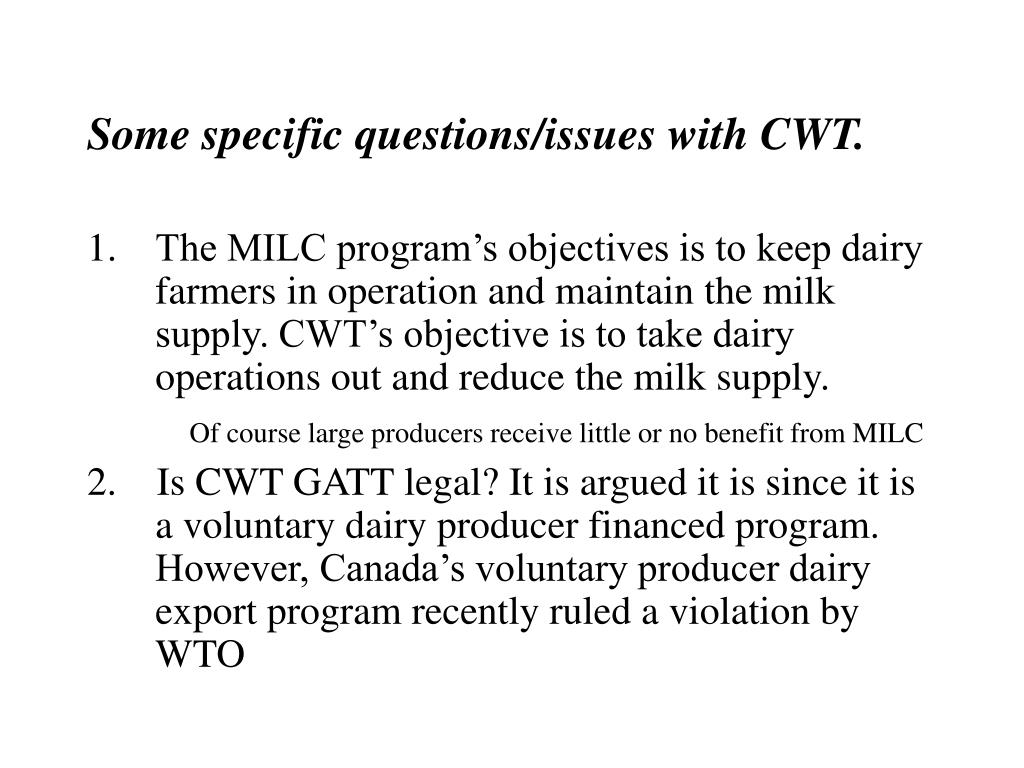 Some specific questions/issues with CWT.

1. The MILC program’s objectives is to keep dairy farmers in operation and maintain the milk supply. CWT’s objective is to take dairy operations out and reduce the milk supply.

Of course large producers receive little or no benefit from MILC

2. Is CWT GATT legal? It is argued it is since it is a voluntary dairy producer financed program. However, Canada’s voluntary producer dairy export program recently ruled a violation by WTO